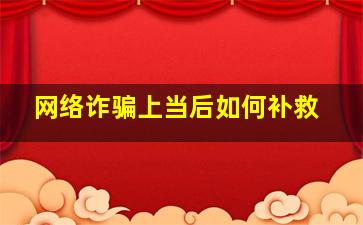 网络诈骗上当后如何补救